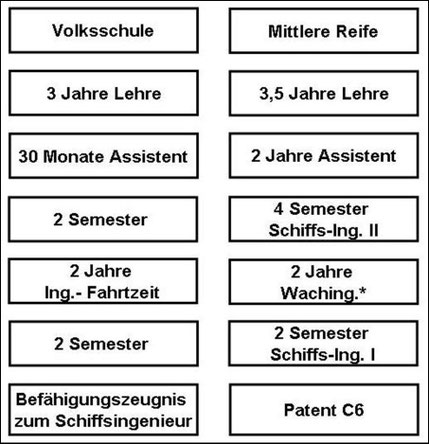 Volksschule

3 Jahre Lehre

30 Monate Assistent

2 Semester

2 Jahre
Ing.- Fahrtzeit

2 Semester

Befähigungszeugnis zum Schiffsingenieur

Mittlere Reife

3,5 Jahre Lehre

2 Jahre Assistent

4 Semester
Schiffs-Ing. II

2 Jahre
Waching.*

2 Semester
Schiffs-Ing. I

Patent C6